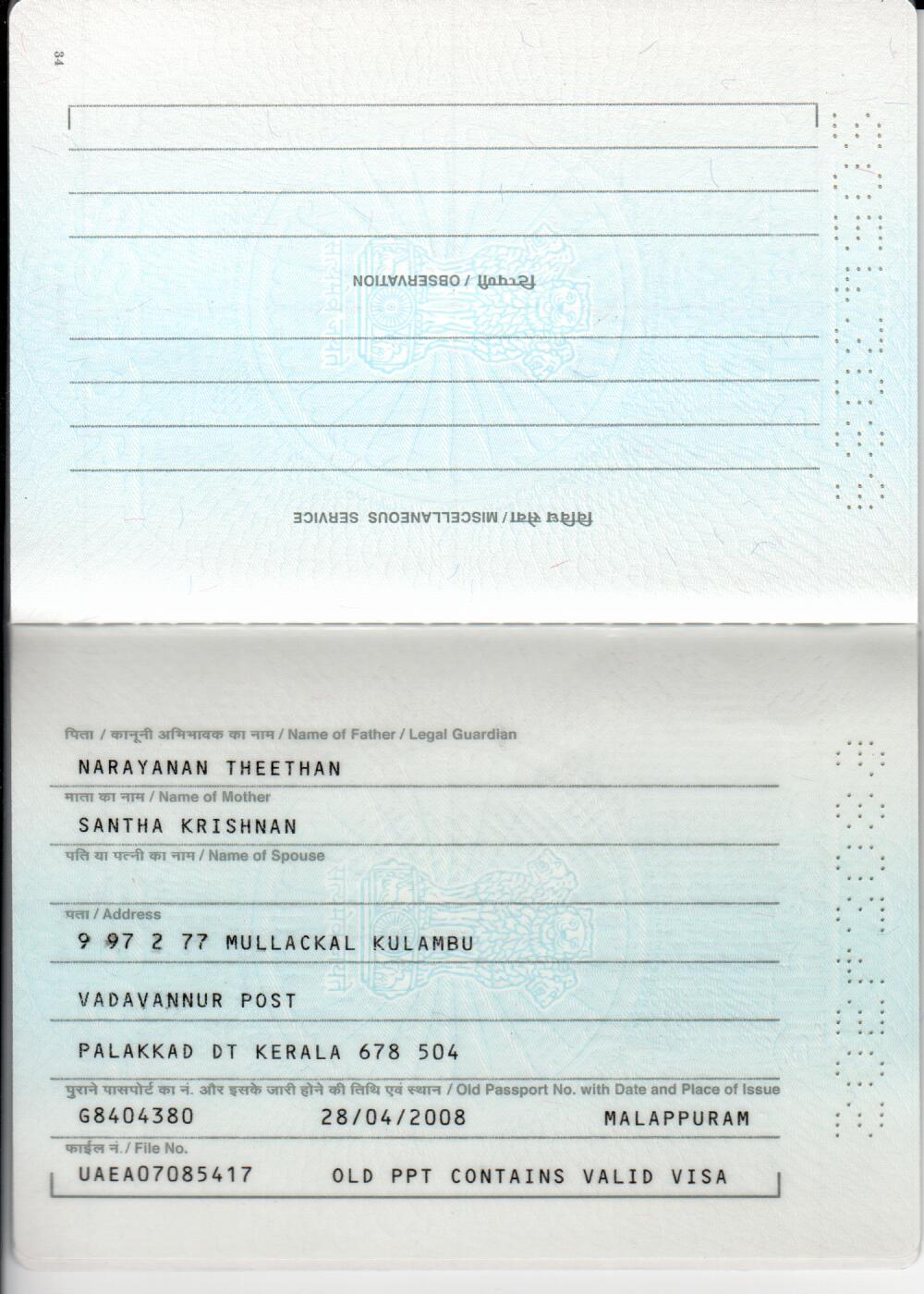 34

टिप्पणी / OBSERVATION

विविध सेवा / MISCELLANEOUS SERVICE

पिता / कानूनी अभिभावक का नाम / Name of Father / Legal Guardian
NARAYANAN THEETHAN

माता का नाम / Name of Mother
SANTHA KRISHNAN

पति या पत्नी का नाम / Name of Spouse

पता / Address
9 97 2 77 MULLACKAL KULAMBU

VADAVANNUR POST

PALAKKAD DT KERALA 678 504

पुराने पासपोर्ट का नं. और इसके जारी होने की तिथि एवं स्थान / Old Passport No. with Date and Place of Issue
G8404380 28/04/2008 MALAPPURAM

फाईल नं. / File No.
UAEA07085417 OLD PPT CONTAINS VALID VISA